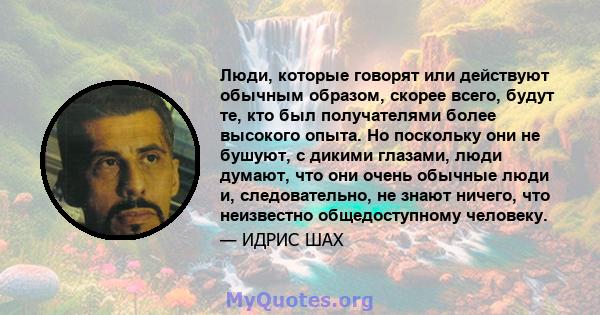 Люди, которые говорят или действуют обычным образом, скорее всего, будут те, кто был получателями более высокого опыта. Но поскольку они не бушуют, с дикими глазами, люди думают, что они очень обычные люди и, следовательно, не знают ничего, что неизвестно общедоступному человеку.

— ИДРИС ШАХ

MyQuotes.org